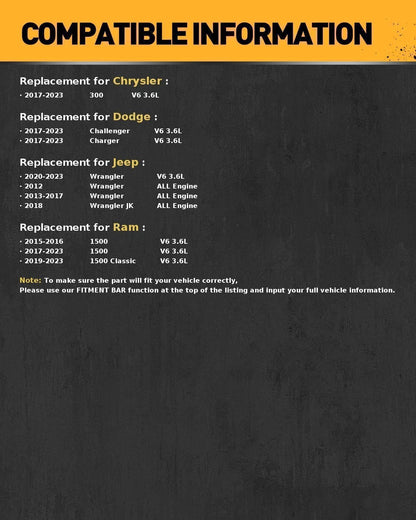 COMPATIBLE INFORMATION

Replacement for Chrysler :

· 2017-2023 300 V6 3.6L

Replacement for Dodge :

· 2017-2023 Challenger V6 3.6L
· 2017-2023 Charger V6 3.6L

Replacement for Jeep :

· 2020-2023 Wrangler V6 3.6L
· 2012 Wrangler ALL Engine
· 2013-2017 Wrangler ALL Engine
· 2018 Wrangler JK ALL Engine

Replacement for Ram :

· 2015-2016 1500 V6 3.6L
· 2017-2023 1500 V6 3.6L
· 2019-2023 1500 Classic V6 3.6L

Note: To make sure the part will fit your vehicle correctly,
Please use our FITMENT BAR function at the top of the listing and input your full vehicle information.